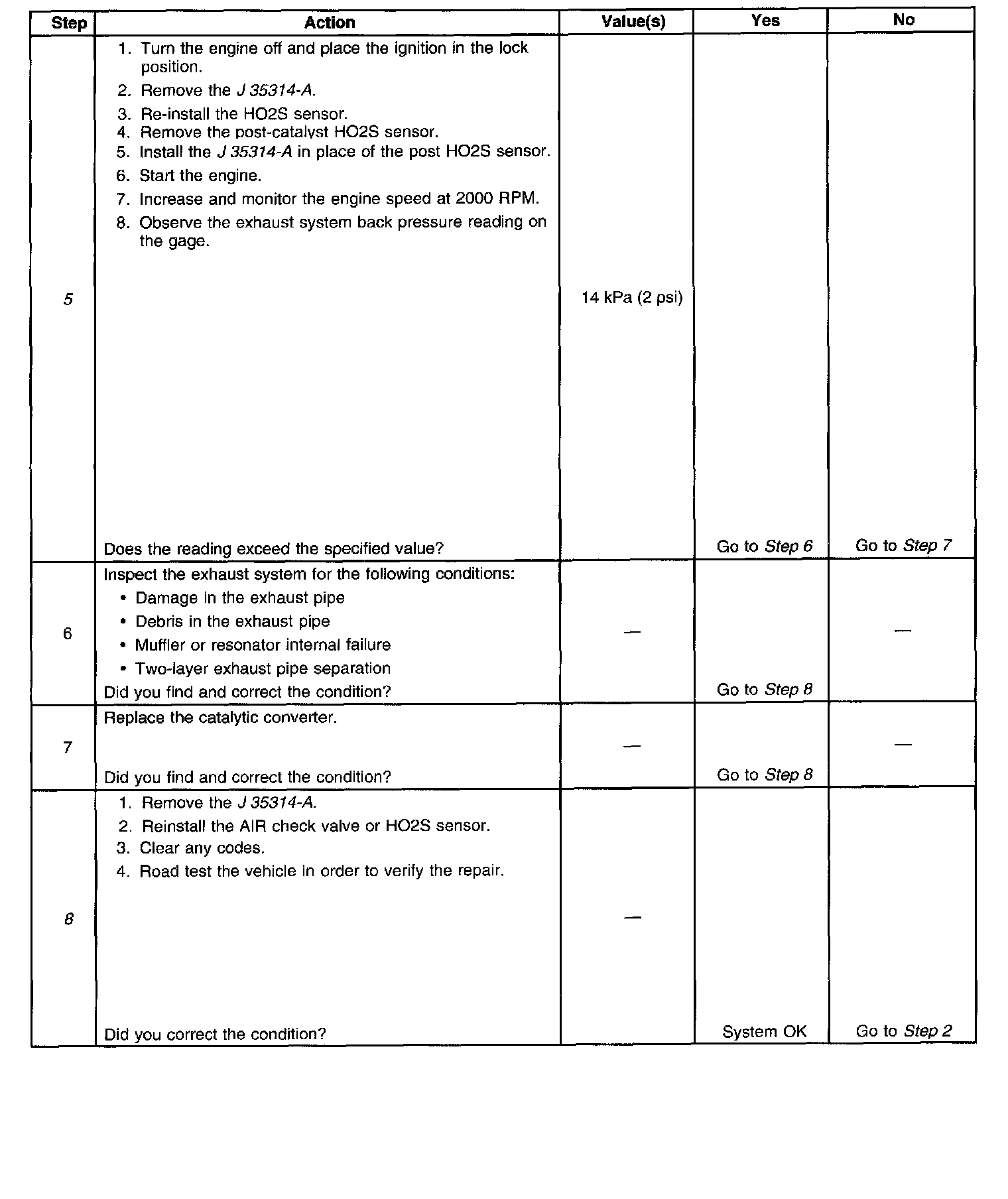 | Step | Action | Value(s) | Yes | No |
|---|---|---|---|---|
| 5 | 1. Turn the engine off and place the ignition in the lock position. 2. Remove the J 35314-A. 3. Re-install the HO2S sensor. 4. Remove the post-catalyst HO2S sensor. 5. Install the J 35314-A in place of the post HO2S sensor. 6. Start the engine. 7. Increase and monitor the engine speed at 2000 RPM. 8. Observe the exhaust system back pressure reading on the gage. Does the reading exceed the specified value? | 14 kPa (2 psi) | Go to Step 6 | Go to Step 7 |
| 6 | Inspect the exhaust system for the following conditions: • Damage in the exhaust pipe • Debris in the exhaust pipe • Muffler or resonator internal failure • Two-layer exhaust pipe separation Did you find and correct the condition? | — | Go to Step 8 | — |
| 7 | Replace the catalytic converter. Did you find and correct the condition? | — | Go to Step 8 | — |
| 8 | 1. Remove the J 35314-A. 2. Reinstall the AIR check valve or HO2S sensor. 3. Clear any codes. 4. Road test the vehicle in order to verify the repair. Did you correct the condition? | — | System OK | Go to Step 2 |